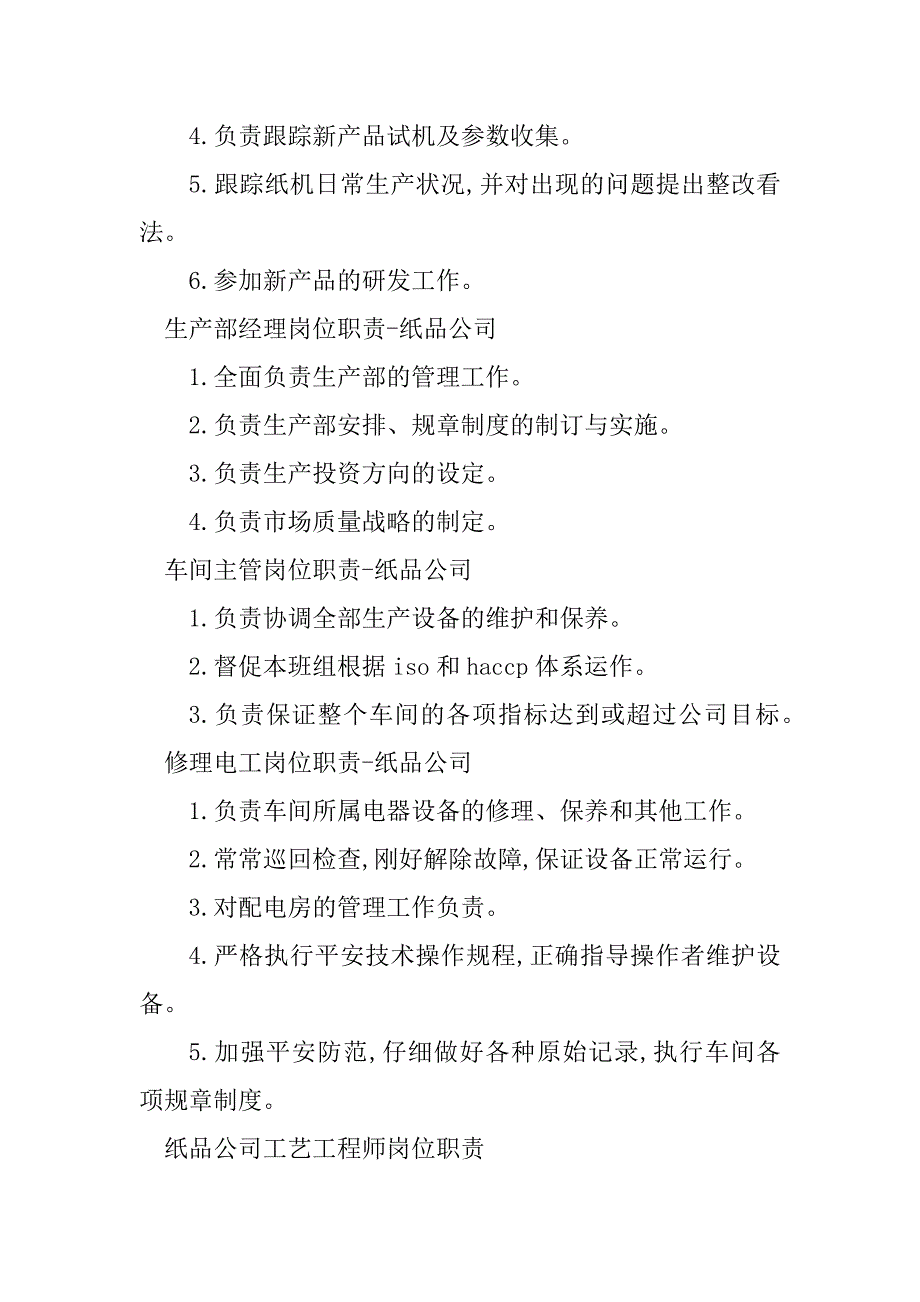 4.负责跟踪新产品试机及参数收集。

5.跟踪纸机日常生产状况,并对出现的问题提出整改看法。

6.参加新产品的研发工作。

生产部经理岗位职责-纸品公司

1.全面负责生产部的管理工作。

2.负责生产部安排、规章制度的制订与实施。

3.负责生产投资方向的设定。

4.负责市场质量战略的制定。

车间主管岗位职责-纸品公司

1.负责协调全部生产设备的维护和保养。

2.督促本班组根据 iso 和 haccp 体系运作。

3.负责保证整个车间的各项指标达到或超过公司目标。

修理电工岗位职责-纸品公司

1.负责车间所属电器设备的修理、保养和其他工作。

2.常常巡回检查,刚好解除故障,保证设备正常运行。

3.对配电房的管理工作负责。

4.严格执行平安技术操作规程,正确指导操作者维护设备。

5.加强平安防范,仔细做好各种原始记录,执行车间各项规章制度。

纸品公司工艺工程师岗位职责